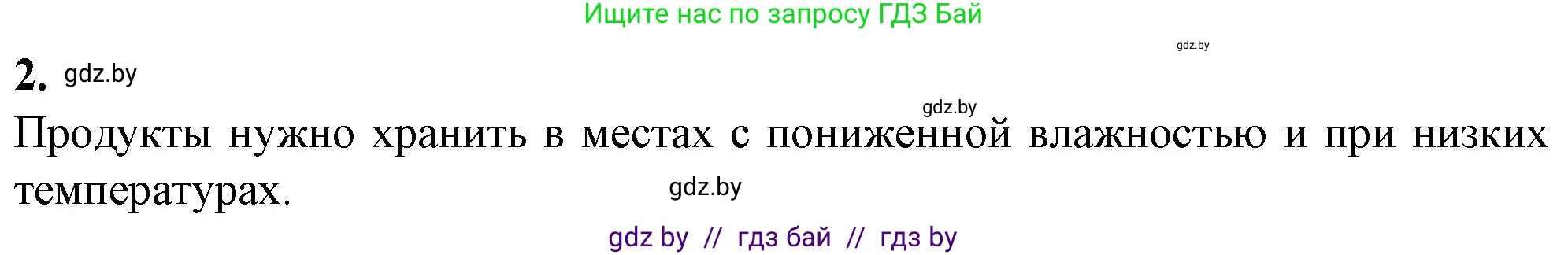 Ищите нас по запросу ГДЗ Бай

gdz.by

2. gdz.by

gdz.by

Продукты нужно хранить в местах с пониженной влажностью и при низких температурах.

gdz.by

gdz by // гдз бай // гдз by